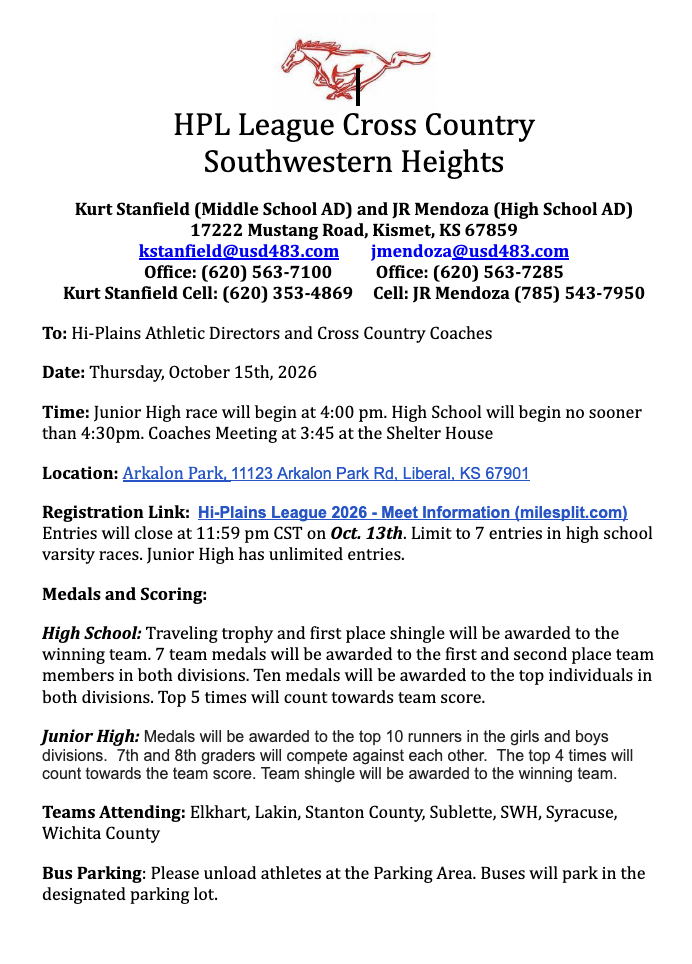 HPL League Cross Country
Southwestern Heights

Kurt Stanfield (Middle School AD) and JR Mendoza (High School AD)
17222 Mustang Road, Kismet, KS 67859
kstanfield@usd483.com jmendoza@usd483.com
Office: (620) 563-7100 Office: (620) 563-7285
Kurt Stanfield Cell: (620) 353-4869 Cell: JR Mendoza (785) 543-7950

To: Hi-Plains Athletic Directors and Cross Country Coaches

Date: Thursday, October 15th, 2026

Time: Junior High race will begin at 4:00 pm. High School will begin no sooner than 4:30pm. Coaches Meeting at 3:45 at the Shelter House

Location: Arkalon Park, 11123 Arkalon Park Rd, Liberal, KS 67901

Registration Link: Hi-Plains League 2026 - Meet Information (milesplit.com)
Entries will close at 11:59 pm CST on Oct. 13th. Limit to 7 entries in high school varsity races. Junior High has unlimited entries.

Medals and Scoring:

High School: Traveling trophy and first place shingle will be awarded to the winning team. 7 team medals will be awarded to the first and second place team members in both divisions. Ten medals will be awarded to the top individuals in both divisions. Top 5 times will count towards team score.

Junior High: Medals will be awarded to the top 10 runners in the girls and boys divisions. 7th and 8th graders will compete against each other. The top 4 times will count towards the team score. Team shingle will be awarded to the winning team.

Teams Attending: Elkhart, Lakin, Stanton County, Sublette, SWH, Syracuse, Wichita County

Bus Parking: Please unload athletes at the Parking Area. Buses will park in the designated parking lot.